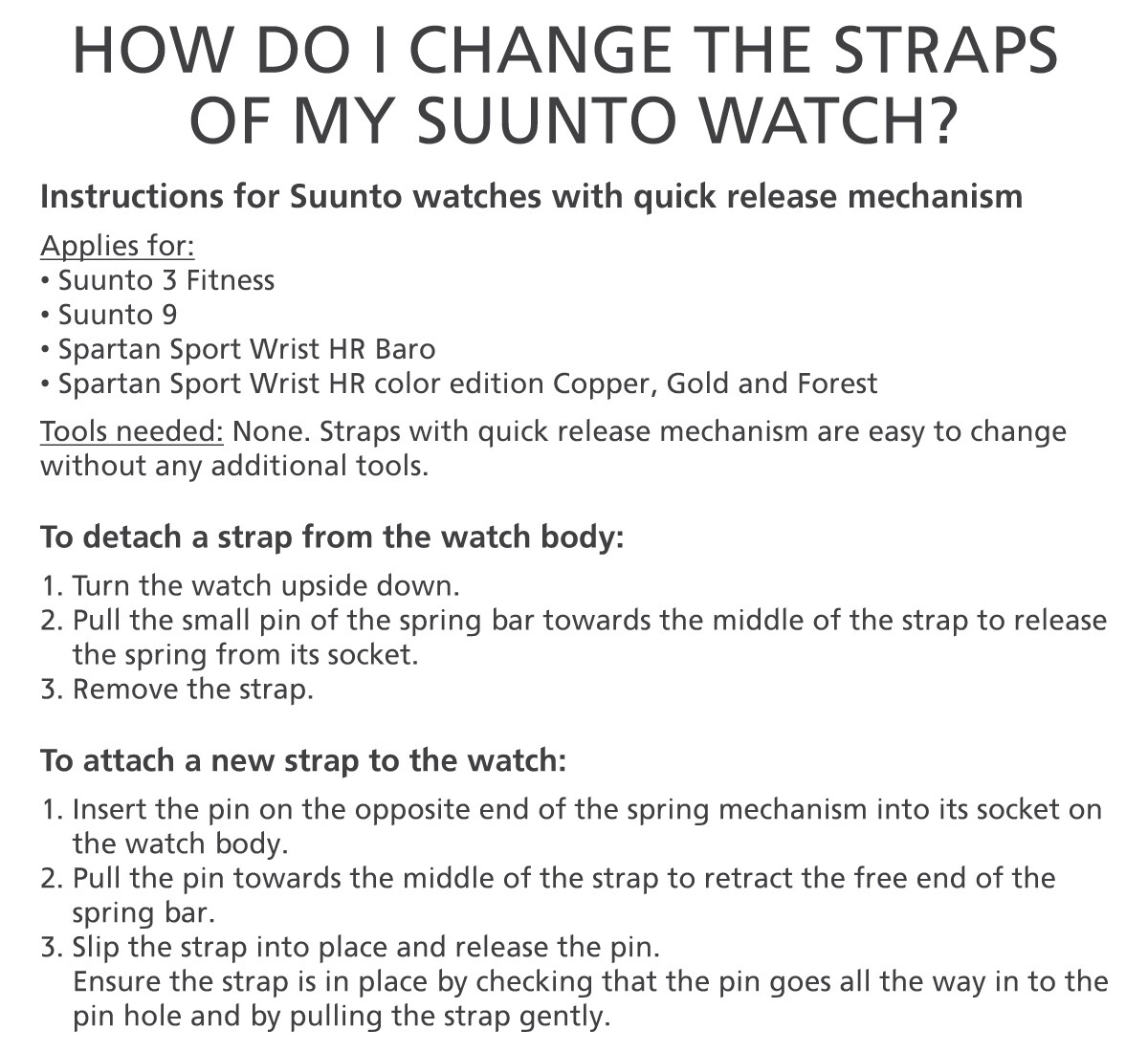 HOW DO I CHANGE THE STRAPS OF MY SUUNTO WATCH?

Instructions for Suunto watches with quick release mechanism

Applies for:
• Suunto 3 Fitness
• Suunto 9
• Spartan Sport Wrist HR Baro
• Spartan Sport Wrist HR color edition Copper, Gold and Forest

Tools needed: None. Straps with quick release mechanism are easy to change without any additional tools.

To detach a strap from the watch body:

1. Turn the watch upside down.
2. Pull the small pin of the spring bar towards the middle of the strap to release the spring from its socket.
3. Remove the strap.

To attach a new strap to the watch:

1. Insert the pin on the opposite end of the spring mechanism into its socket on the watch body.
2. Pull the pin towards the middle of the strap to retract the free end of the spring bar.
3. Slip the strap into place and release the pin.
Ensure the strap is in place by checking that the pin goes all the way in to the pin hole and by pulling the strap gently.